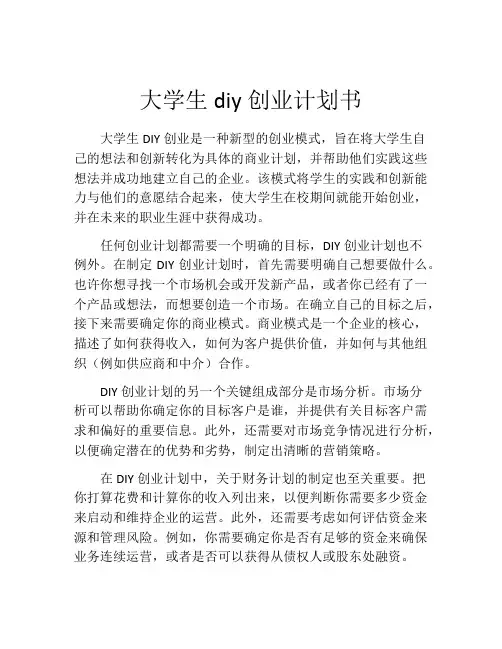 大学生 diy 创业计划书

大学生 DIY 创业是一种新型的创业模式，旨在将大学生自己的想法和创新转化为具体的商业计划，并帮助他们实践这些想法并成功地建立自己的企业。该模式将学生的实践和创新能力与他们的意愿结合起来，使大学生在校期间就能开始创业，并在未来的职业生涯中获得成功。

任何创业计划都需要一个明确的目标，DIY 创业计划也不例外。在制定 DIY 创业计划时，首先需要明确自己想要做什么。也许你想寻找一个市场机会或开发新产品，或者你已经有了一个产品或想法，而想要创造一个市场。在确立自己的目标之后，接下来需要确定你的商业模式。商业模式是一个企业的核心，描述了如何获得收入，如何为客户提供价值，并如何与其他组织（例如供应商和中介）合作。

DIY 创业计划的另一个关键组成部分是市场分析。市场分析可以帮助你确定你的目标客户是谁，并提供有关目标客户需求和偏好的重要信息。此外，还需要对市场竞争情况进行分析，以便确定潜在的优势和劣势，制定出清晰的营销策略。

在 DIY 创业计划中，关于财务计划的制定也至关重要。把你打算花费和计算你的收入列出来，以便判断你需要多少资金来启动和维持企业的运营。此外，还需要考虑如何评估资金来源和管理风险。例如，你需要确定你是否有足够的资金来确保业务连续运营，或者是否可以获得从债权人或股东处融资。